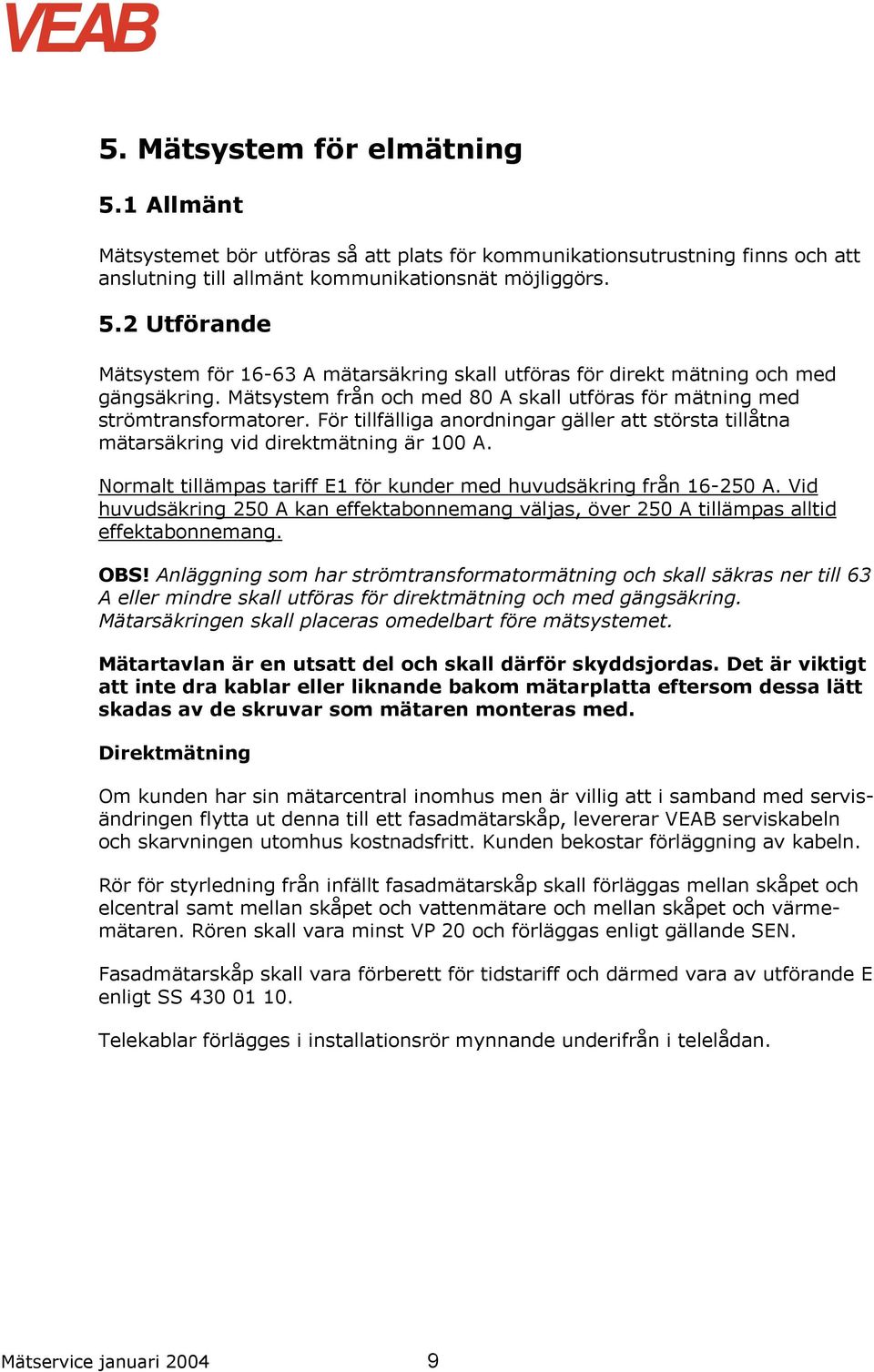 VEAB

5. Mätsystem för elmätning

5.1 Allmänt

Mätsystemet bör utföras så att plats för kommunikationsutrustning finns och att anslutning till allmänt kommunikationsnät möjliggörs.

5.2 Utförande

Mätsystem för 16-63 A mätarsäkring skall utföras för direkt mätning och med gängsäkring. Mätsystem från och med 80 A skall utföras för mätning med strömtransformatorer. För tillfälliga anordningar gäller att största tillåtna mätarsäkring vid direktmätning är 100 A.

Normalt tillämpas tariff E1 för kunder med huvudsäkring från 16-250 A. Vid huvudsäkring 250 A kan effektabonnemang väljas, över 250 A tillämpas alltid effektabonnemang.

OBS! Anläggning som har strömtransformatormätning och skall säkras ner till 63 A eller mindre skall utföras för direktmätning och med gängsäkring. Mätarsäkringen skall placeras omedelbart före mätsystemet.

Mätartavlan är en utsatt del och skall därför skyddsjordas. Det är viktigt att inte dra kablar eller liknande bakom mätarplatta eftersom dessa lätt skadas av de skruvar som mätaren monteras med.

Direktmätning

Om kunden har sin mätarcentral inomhus men är villig att i samband med servisändringen flytta ut denna till ett fasadmätarskåp, levererar VEAB serviskabeln och skarvningen utomhus kostnadsfritt. Kunden bekostar förläggning av kabeln.

Rör för styrledning från infällt fasadmätarskåp skall förläggas mellan skåpet och elcentral samt mellan skåpet och vattenmätare och mellan skåpet och värmemätaren. Rören skall vara minst VP 20 och förläggas enligt gällande SEN.

Fasadmätarskåp skall vara förberett för tidstariff och därmed vara av utförande E enligt SS 430 01 10.

Telekablar förlägges i installationsrör mynnande underifrån i telelådan.

Mätservice januari 2004 9